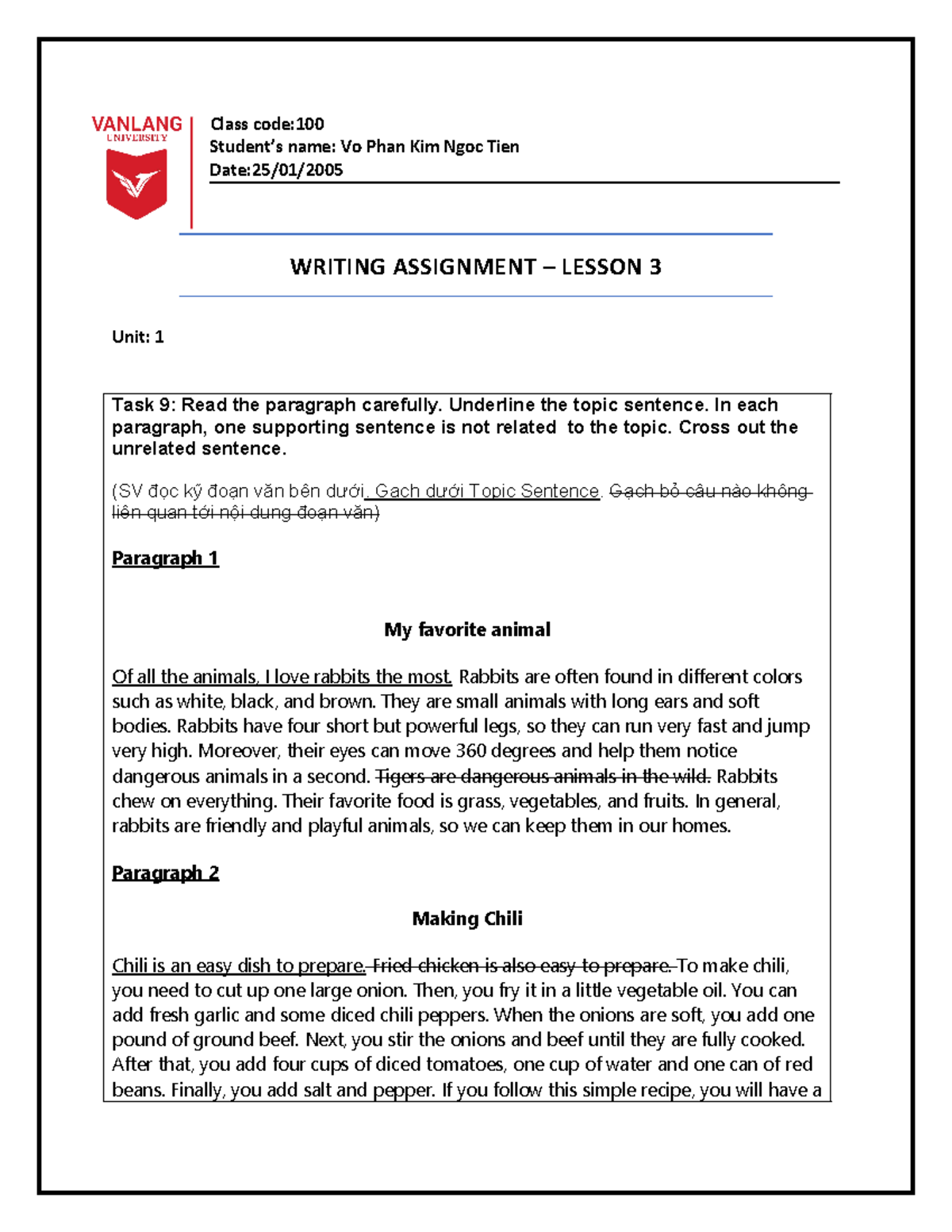 VANLANG UNIVERSITY

Class code:100
Student's name: Vo Phan Kim Ngoc Tien
Date:25/01/2005

WRITING ASSIGNMENT – LESSON 3

Unit: 1

Task 9: Read the paragraph carefully. Underline the topic sentence. In each paragraph, one supporting sentence is not related to the topic. Cross out the unrelated sentence.

(SV đọc kỹ đoạn văn bên dưới. Gạch dưới Topic Sentence. Gạch bỏ câu nào không liên quan tới nội dung đoạn văn)

Paragraph 1

My favorite animal

Of all the animals, I love rabbits the most. Rabbits are often found in different colors such as white, black, and brown. They are small animals with long ears and soft bodies. Rabbits have four short but powerful legs, so they can run very fast and jump very high. Moreover, their eyes can move 360 degrees and help them notice dangerous animals in a second. Tigers are dangerous animals in the wild. Rabbits chew on everything. Their favorite food is grass, vegetables, and fruits. In general, rabbits are friendly and playful animals, so we can keep them in our homes.

Paragraph 2

Making Chili

Chili is an easy dish to prepare. Fried chicken is also easy to prepare. To make chili, you need to cut up one large onion. Then, you fry it in a little vegetable oil. You can add fresh garlic and some diced chili peppers. When the onions are soft, you add one pound of ground beef. Next, you stir the onions and beef until they are fully cooked. After that, you add four cups of diced tomatoes, one cup of water and one can of red beans. Finally, you add salt and pepper. If you follow this simple recipe, you will have a